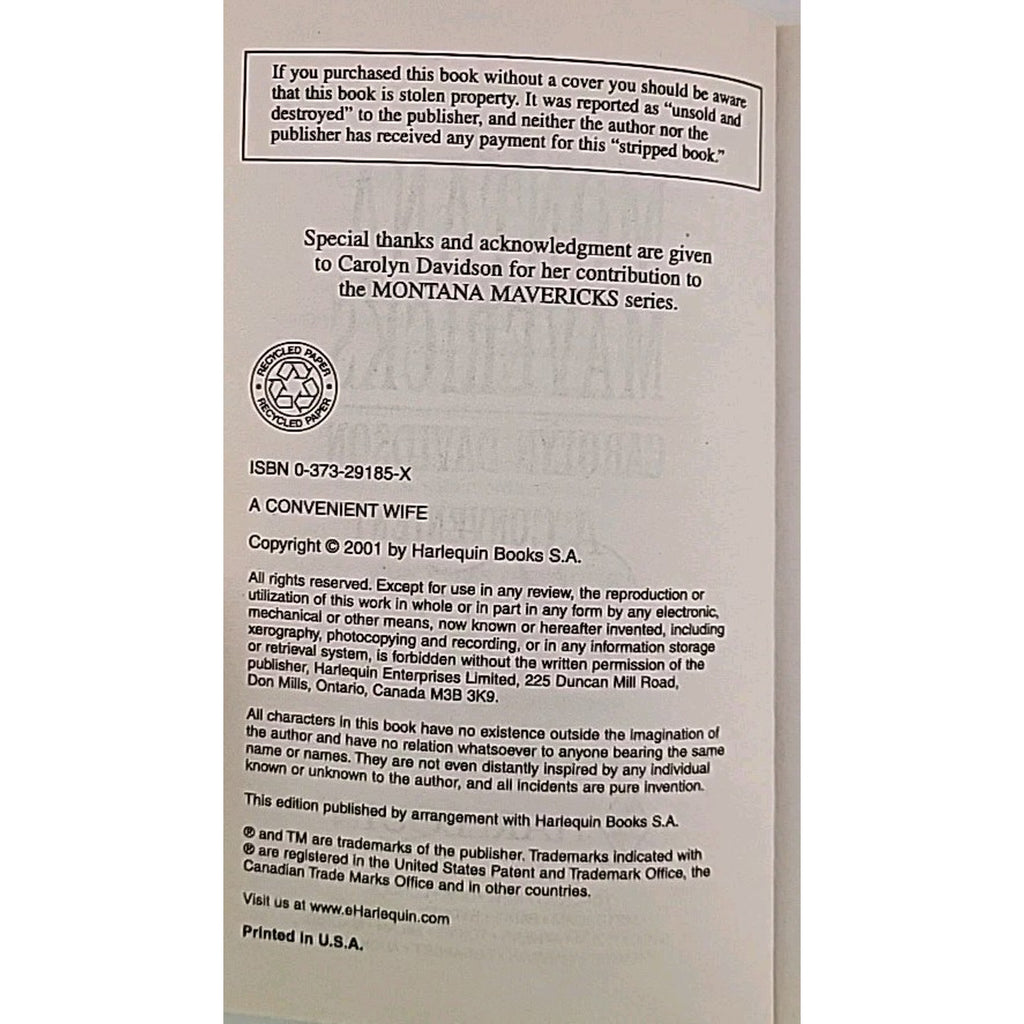 If you purchased this book without a cover you should be aware that this book is stolen property. It was reported as "unsold and destroyed" to the publisher, and neither the author nor the publisher has received any payment for this "stripped book."

Special thanks and acknowledgment are given to Carolyn Davidson for her contribution to the MONTANA MAVERICKS series.

RECYCLED PAPER RECYCLED PAPER

ISBN 0-373-29185-X

A CONVENIENT WIFE

Copyright © 2001 by Harlequin Books S.A.

All rights reserved. Except for use in any review, the reproduction or utilization of this work in whole or in part in any form by any electronic, mechanical or other means, now known or hereafter invented, including xerography, photocopying and recording, or in any information storage or retrieval system, is forbidden without the written permission of the publisher, Harlequin Enterprises Limited, 225 Duncan Mill Road, Don Mills, Ontario, Canada M3B 3K9.

All characters in this book have no existence outside the imagination of the author and have no relation whatsoever to anyone bearing the same name or names. They are not even distantly inspired by any individual known or unknown to the author, and all incidents are pure invention.

This edition published by arrangement with Harlequin Books S.A.

® and TM are trademarks of the publisher. Trademarks indicated with ® are registered in the United States Patent and Trademark Office, the Canadian Trade Marks Office and in other countries.

Visit us at www.eHarlequin.com

Printed in U.S.A.